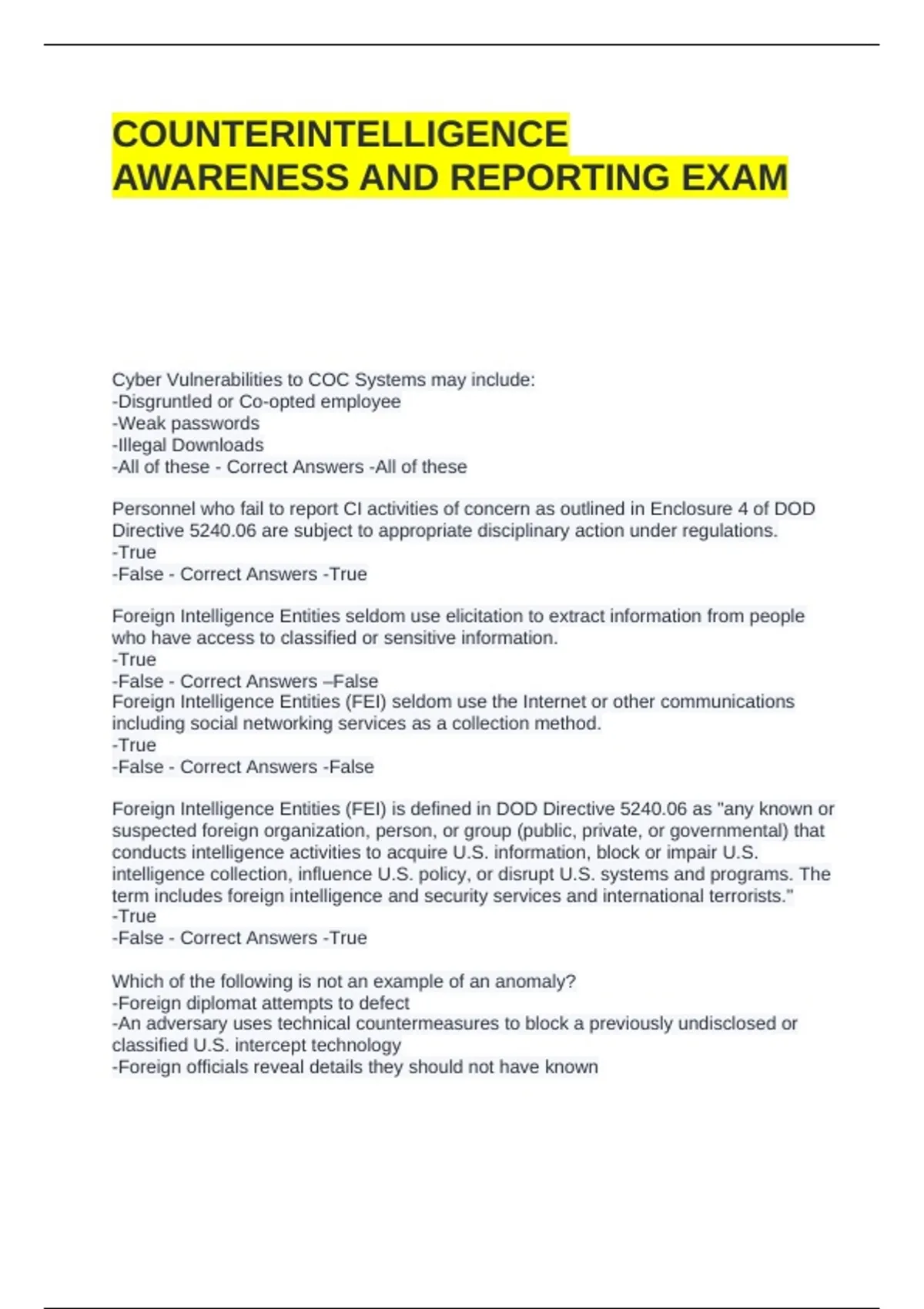 COUNTERINTELLIGENCE AWARENESS AND REPORTING EXAM

Cyber Vulnerabilities to COC Systems may include:
-Disgruntled or Co-opted employee
-Weak passwords
-Illegal Downloads
-All of these - Correct Answers -All of these

Personnel who fail to report CI activities of concern as outlined in Enclosure 4 of DOD Directive 5240.06 are subject to appropriate disciplinary action under regulations.
-True
-False - Correct Answers -True

Foreign Intelligence Entities seldom use elicitation to extract information from people who have access to classified or sensitive information.
-True
-False - Correct Answers –False
Foreign Intelligence Entities (FEI) seldom use the Internet or other communications including social networking services as a collection method.
-True
-False - Correct Answers -False

Foreign Intelligence Entities (FEI) is defined in DOD Directive 5240.06 as "any known or suspected foreign organization, person, or group (public, private, or governmental) that conducts intelligence activities to acquire U.S. information, block or impair U.S. intelligence collection, influence U.S. policy, or disrupt U.S. systems and programs. The term includes foreign intelligence and security services and international terrorists."
-True
-False - Correct Answers -True

Which of the following is not an example of an anomaly?
-Foreign diplomat attempts to defect
-An adversary uses technical countermeasures to block a previously undisclosed or classified U.S. intercept technology
-Foreign officials reveal details they should not have known